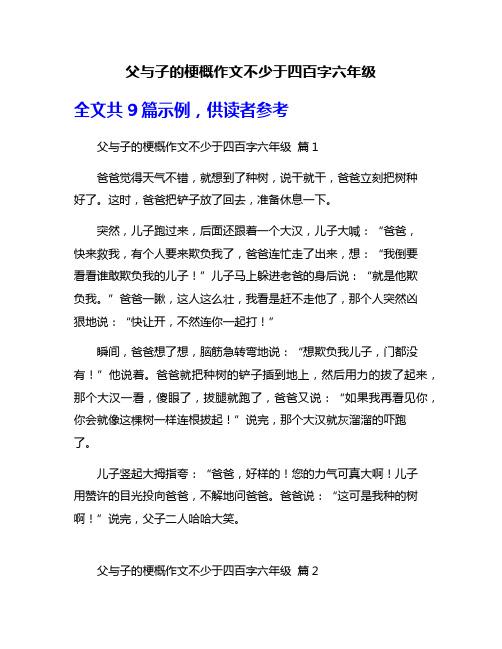 父与子的梗概作文不少于四百字六年级

全文共 9 篇示例，供读者参考

父与子的梗概作文不少于四百字六年级 篇 1

爸爸觉得天气不错，就想到了种树，说干就干，爸爸立刻把树种好了。这时，爸爸把铲子放了回去，准备休息一下。

突然，儿子跑过来，后面还跟着一个大汉，儿子大喊：“爸爸，快来救我，有个人要来欺负我了，爸爸连忙走了出来，想：“我倒要看看谁敢欺负我的儿子！”儿子马上躲进老爸的身后说：“就是他欺负我。”爸爸一瞅，这人这么壮，我看是赶不走他了，那个人突然凶狠地说：“快让开，不然连你一起打！”

瞬间，爸爸想了想，脑筋急转弯地说：“想欺负我儿子，门都没有！”他说着。爸爸就把种树的铲子插到地上，然后用力的拔了起来，那个大汉一看，傻眼了，拔腿就跑了，爸爸又说：“如果我再看见你，你会就像这棵树一样连根拔起！”说完，那个大汉就灰溜溜的吓跑了。

儿子竖起大拇指夸：“爸爸，好样的！您的力气可真大啊！儿子用赞许的目光投向爸爸，不解地问爸爸。爸爸说：“这可是我种的树啊！”说完，父子二人哈哈大笑。

父与子的梗概作文不少于四百字六年级 篇 2